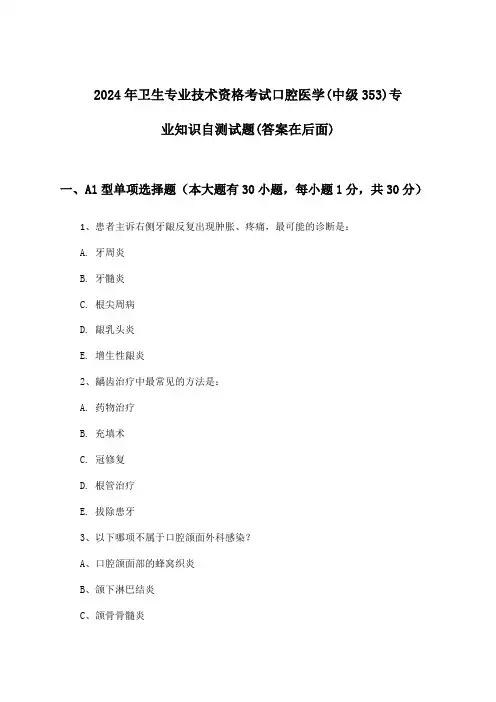 2024年卫生专业技术资格考试口腔医学(中级353)专业知识自测试题(答案在后面)

一、A1型单项选择题（本大题有30小题，每小题1分，共30分）

1、患者主诉右侧牙龈反复出现肿胀、疼痛，最可能的诊断是：

A. 牙周炎

B. 牙髓炎

C. 根尖周病

D. 龈乳头炎

E. 增生性龈炎

2、龋齿治疗中最常见的方法是：

A. 药物治疗

B. 充填术

C. 冠修复

D. 根管治疗

E. 拔除患牙

3、以下哪项不属于口腔颌面外科感染？

A、口腔颌面部的蜂窝织炎

B、颌下淋巴结炎

C、颌骨骨髓炎